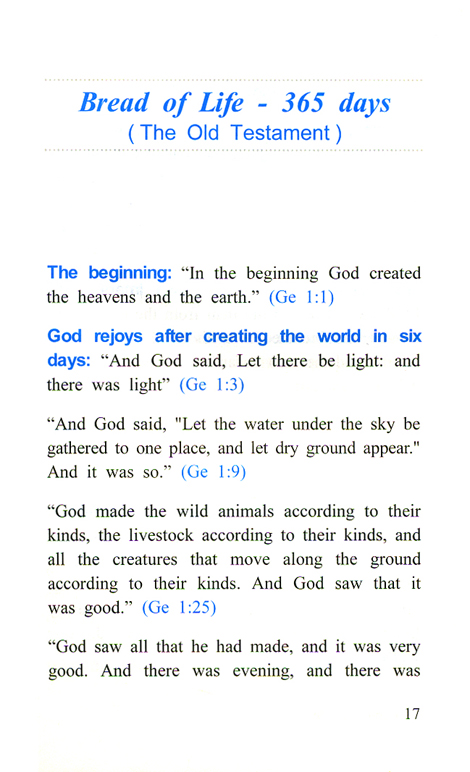 Bread of Life - 365 days
( The Old Testament )

The beginning: “In the beginning God created the heavens and the earth.” (Ge 1:1)

God rejoys after creating the world in six days: “And God said, Let there be light: and there was light” (Ge 1:3)

“And God said, "Let the water under the sky be gathered to one place, and let dry ground appear." And it was so.” (Ge 1:9)

“God made the wild animals according to their kinds, the livestock according to their kinds, and all the creatures that move along the ground according to their kinds. And God saw that it was good.” (Ge 1:25)

“God saw all that he had made, and it was very good. And there was evening, and there was

17